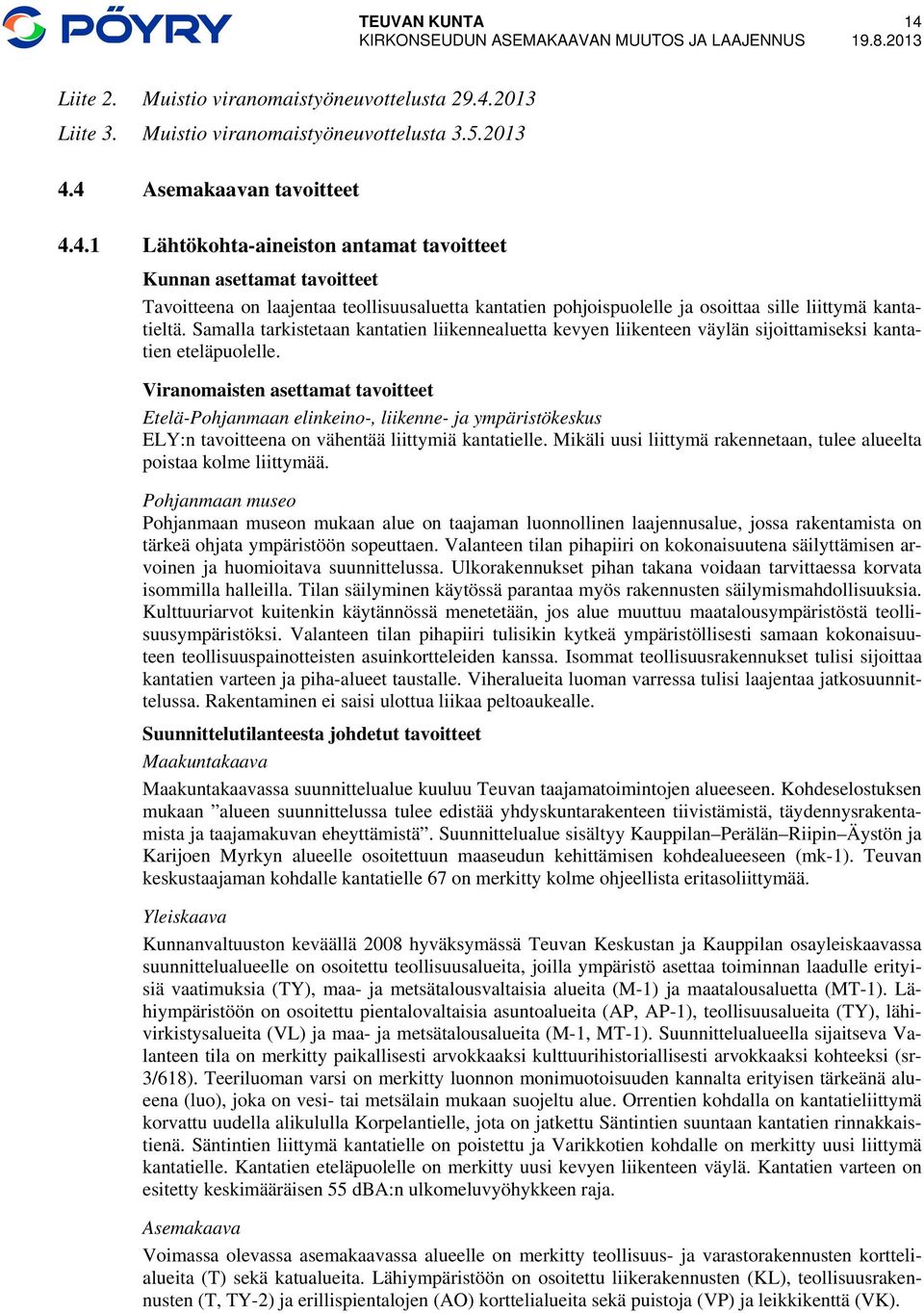 PÖYRY

TEUVAN KUNTA
KIRKONSEUDUN ASEMAKAAVAN MUUTOS JA LAAJENNUS

14
19.8.2013

Liite 2. Muistio viranomaistyöneuvottelusta 29.4.2013
Liite 3. Muistio viranomaistyöneuvottelusta 3.5.2013

4.4 Asemakaavan tavoitteet

4.4.1 Lähtökohta-aineiston antamat tavoitteet

Kunnan asettamat tavoitteet

Tavoitteena on laajentaa teollisuusaluetta kantatien pohjoispuolelle ja osoittaa sille liittymä kantatieltä. Samalla tarkistetaan kantatien liikennealuetta kevyen liikenteen väylän sijoittamiseksi kantatien eteläpuolelle.

Viranomaisten asettamat tavoitteet

Etelä-Pohjanmaan elinkeino-, liikenne- ja ympäristökeskus
ELY:n tavoitteena on vähentää liittymiä kantatielle. Mikäli uusi liittymä rakennetaan, tulee alueelta poistaa kolme liittymää.

Pohjanmaan museo
Pohjanmaan museon mukaan alue on taajaman luonnollinen laajennusalue, jossa rakentamista on tärkeä ohjata ympäristöön sopeuttaen. Valanteen tilan pihapiiri on kokonaisuutena säilyttämisen arvoinen ja huomioitava suunnittelussa. Ulkorakennukset pihan takana voidaan tarvittaessa korvata isommilla halleilla. Tilan säilyminen käytössä parantaa myös rakennusten säilymismahdollisuuksia. Kulttuuriarvot kuitenkin käytännössä menetetään, jos alue muuttuu maatalousympäristöstä teollisuusympäristöksi. Valanteen tilan pihapiiri tulisikin kytkeä ympäristöllisesti samaan kokonaisuuteen teollisuuspainotteisten asuinkortteleiden kanssa. Isommat teollisuusrakennukset tulisi sijoittaa kantatien varteen ja piha-alueet taustalle. Viheralueita luoman varressa tulisi laajentaa jatkosuunnittelussa. Rakentaminen ei saisi ulottua liikaa peltoaukealle.

Suunnittelutilanteesta johdetut tavoitteet

Maakuntakaava

Maakuntakaavassa suunnittelualue kuuluu Teuvan taajamatoimintojen alueeseen. Kohdeselostuksen mukaan ”alueen suunnittelussa tulee edistää yhdyskuntarakenteen tiivistämistä, täydennysrakentamista ja taajamakuvan eheyttämistä”. Suunnittelualue sisältyy Kauppilan–Perälän–Riipin–Äystön ja Karijoen Myrkyn alueelle osoitettuun maaseudun kehittämisen kohdealueeseen (mk-1). Teuvan keskustaajaman kohdalle kantatielle 67 on merkitty kolme ohjeellista eritasoliittymää.

Yleiskaava

Kunnanvaltuuston keväällä 2008 hyväksymässä Teuvan Keskustan ja Kauppilan osayleiskaavassa suunnittelualueelle on osoitettu teollisuusalueita, joilla ympäristö asettaa toiminnan laadulle erityisiä vaatimuksia (TY), maa- ja metsätalousvaltaisia alueita (M-1) ja maatalousaluetta (MT-1). Lähiympäristöön on osoitettu pientalovaltaisia asuntoalueita (AP, AP-1), teollisuusalueita (TY), lähivirkistysalueita (VL) ja maa- ja metsätalousalueita (M-1, MT-1). Suunnittelualueella sijaitseva Valanteen tila on merkitty paikallisesti arvokkaaksi kulttuurihistoriallisesti arvokkaaksi kohteeksi (sr-3/618). Teeriluoman varsi on merkitty luonnon monimuotoisuuden kannalta erityisen tärkeänä alueena (luo), joka on vesi- tai metsälain mukaan suojeltu alue. Orrentien kohdalla on kantatieliittymä korvattu uudella alikululla Korpelantielle, jota on jatkettu Säntintien suuntaan kantatien rinnakkaistienä. Säntintien liittymä kantatielle on poistettu ja Varikkotien kohdalle on merkitty uusi liittymä kantatielle. Kantatien eteläpuolelle on merkitty uusi kevyen liikenteen väylä. Kantatien varteen on esitetty keskimääräisen 55 dBA:n ulkomeluvyöhykkeen raja.

Asemakaava

Voimassa olevassa asemakaavassa alueelle on merkitty teollisuus- ja varastorakennusten korttelialueita (T) sekä katualueita. Lähiympäristöön on osoitettu liikerakennusten (KL), teollisuusrakennusten (T, TY-2) ja erillispientalojen (AO) korttelialueita sekä puistoja (VP) ja leikkikenttä (VK).